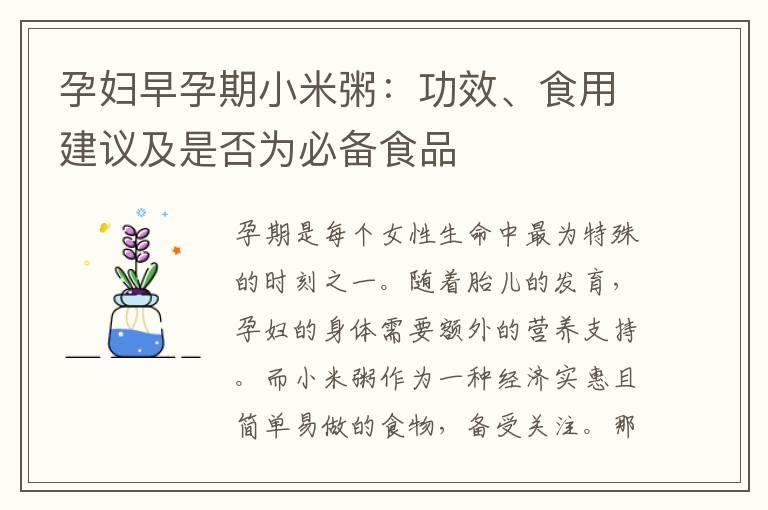 孕妇早孕期小米粥：功效、食用建议及是否为必备食品

孕期是每个女性生命中最为特殊的时刻之一。随着胎儿的发育，孕妇的身体需要额外的营养支持。而小米粥作为一种经济实惠且简单易做的食物，备受关注。那